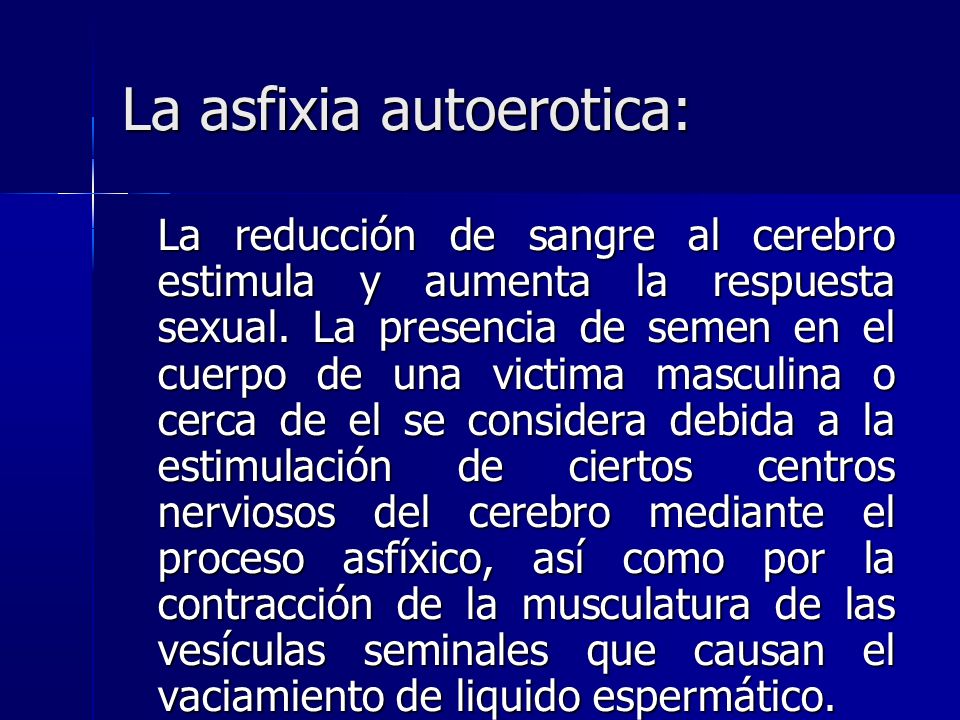 La asfixia autoerotica:

La reducción de sangre al cerebro estimula y aumenta la respuesta sexual. La presencia de semen en el cuerpo de una victima masculina o cerca de el se considera debida a la estimulación de ciertos centros nerviosos del cerebro mediante el proceso asfíxico, así como por la contracción de la musculatura de las vesículas seminales que causan el vaciamiento de liquido espermático.